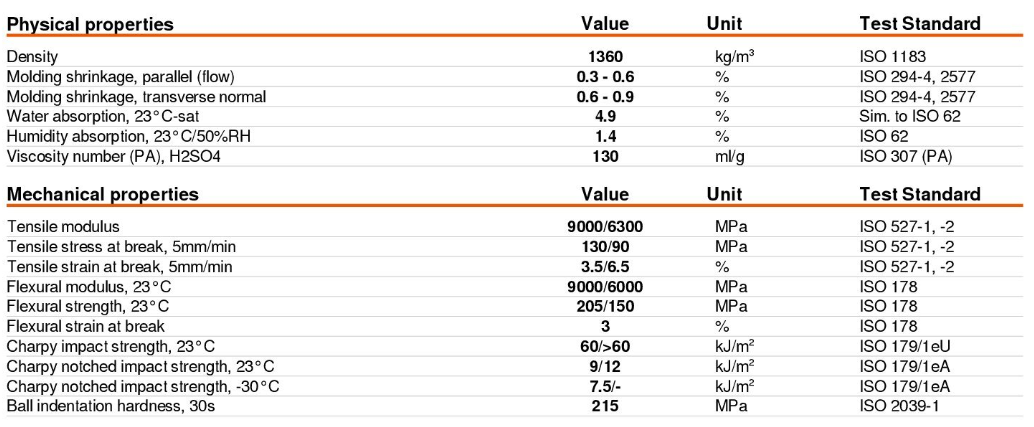 | Physical properties | Value | Unit | Test Standard |
|---|---|---|---|
| Density | 1360 | kg/m³ | ISO 1183 |
| Molding shrinkage, parallel (flow) | 0.3 - 0.6 | % | ISO 294-4, 2577 |
| Molding shrinkage, transverse normal | 0.6 - 0.9 | % | ISO 294-4, 2577 |
| Water absorption, 23°C-sat | 4.9 | % | Sim. to ISO 62 |
| Humidity absorption, 23°C/50%RH | 1.4 | % | ISO 62 |
| Viscosity number (PA), H2SO4 | 130 | ml/g | ISO 307 (PA) |

| Mechanical properties | Value | Unit | Test Standard |
|---|---|---|---|
| Tensile modulus | 9000/6300 | MPa | ISO 527-1, -2 |
| Tensile stress at break, 5mm/min | 130/90 | MPa | ISO 527-1, -2 |
| Tensile strain at break, 5mm/min | 3.5/6.5 | % | ISO 527-1, -2 |
| Flexural modulus, 23°C | 9000/6000 | MPa | ISO 178 |
| Flexural strength, 23°C | 205/150 | MPa | ISO 178 |
| Flexural strain at break | 3 | % | ISO 178 |
| Charpy impact strength, 23°C | 60/>60 | kJ/m² | ISO 179/1eU |
| Charpy notched impact strength, 23°C | 9/12 | kJ/m² | ISO 179/1eA |
| Charpy notched impact strength, -30°C | 7.5/- | kJ/m² | ISO 179/1eA |
| Ball indentation hardness, 30s | 215 | MPa | ISO 2039-1 |